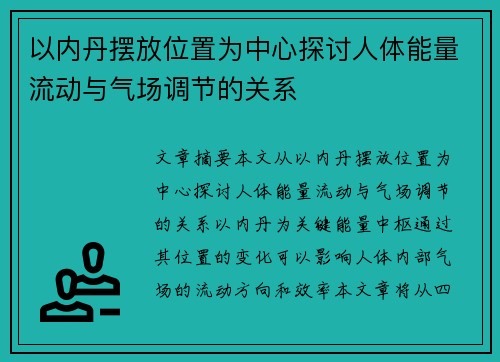 以内丹摆放位置为中心探讨人体能量流动与气场调节的关系

文章摘要本文从以内丹摆放位置为中心探讨人体能量流动与气场调节的关系以内丹为关键能量中枢通过其位置的变化可以影响人体内部气场的流动方向和效率本文章将从四